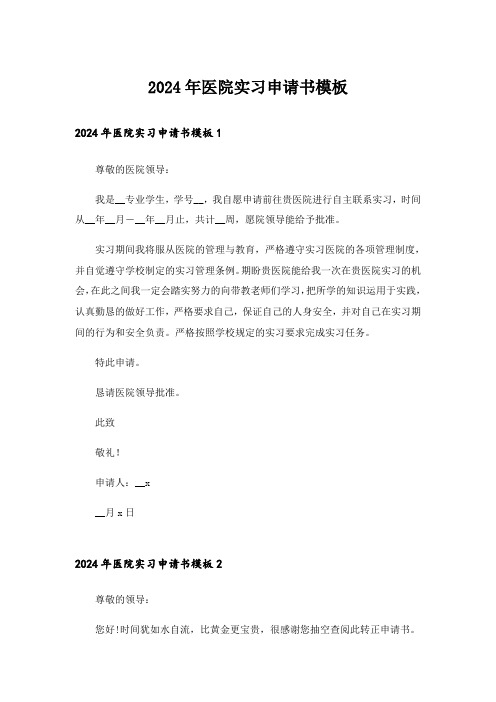 2024年医院实习申请书模板

2024年医院实习申请书模板1

尊敬的医院领导：

我是__专业学生，学号__，我自愿申请前往贵医院进行自主联系实习，时间从__年__月－__年__月止，共计__周，愿院领导能给予批准。

实习期间我将服从医院的管理与教育，严格遵守实习医院的各项管理制度，并自觉遵守学校制定的实习管理条例。期盼贵医院能给我一次在贵医院实习的机会，在此之间我一定会踏实努力的向带教老师们学习，把所学的知识运用于实践，认真勤恳的做好工作，严格要求自己，保证自己的人身安全，并对自己在实习期间的行为和安全负责。严格按照学校规定的实习要求完成实习任务。

特此申请。

恳请医院领导批准。

此致

敬礼！

申请人：__x

__月x日

2024年医院实习申请书模板2

尊敬的领导：

您好!时间犹如水自流，比黄金更宝贵，很感谢您抽空查阅此转正申请书。